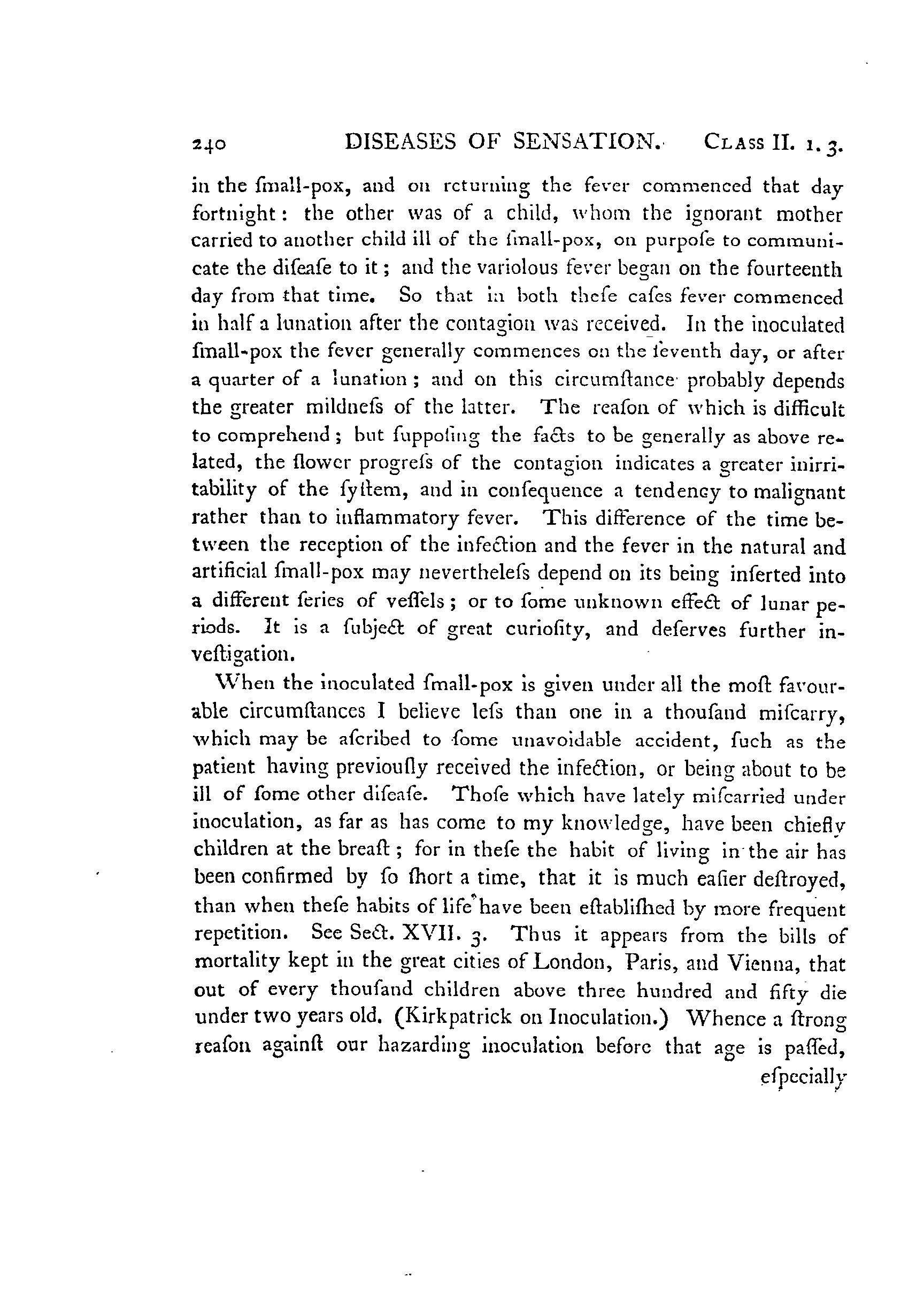 240 DISEASES OF SENSATION. CLASS II. 1. 3.

in the ſmall-pox, and on returning the fever commenced that day fortnight: the other was of a child, whom the ignorant mother carried to another child ill of the ſmall-pox, on purpoſe to communicate the diſeaſe to it; and the variolous fever began on the fourteenth day from that time. So that in both theſe caſes fever commenced in half a lunation after the contagion was received. In the inoculated ſmall-pox the fever generally commences on the ſeventh day, or after a quarter of a lunation; and on this circumſtance probably depends the greater mildneſs of the latter. The reaſon of which is difficult to comprehend; but ſuppoſing the facts to be generally as above related, the ſlower progreſs of the contagion indicates a greater inirritability of the ſyſtem, and in conſequence a tendency to malignant rather than to inflammatory fever. This difference of the time between the reception of the infection and the fever in the natural and artificial ſmall-pox may nevertheleſs depend on its being inſerted into a different ſeries of veſſels; or to ſome unknown effect of lunar periods. It is a ſubject of great curioſity, and deſerves further inveſtigation.

When the inoculated ſmall-pox is given under all the moſt favourable circumſtances I believe leſs than one in a thouſand miſcarry, which may be aſcribed to ſome unavoidable accident, ſuch as the patient having previouſly received the infection, or being about to be ill of ſome other diſeaſe. Thoſe which have lately miſcarried under inoculation, as far as has come to my knowledge, have been chiefly children at the breaſt; for in theſe the habit of living in the air has been confirmed by ſo ſhort a time, that it is much eaſier deſtroyed, than when theſe habits of life have been eſtabliſhed by more frequent repetition. See Sect. XVII. 3. Thus it appears from the bills of mortality kept in the great cities of London, Paris, and Vienna, that out of every thouſand children above three hundred and fifty die under two years old. (Kirkpatrick on Inoculation.) Whence a ſtrong reaſon againſt our hazarding inoculation before that age is paſſed,

eſpecially